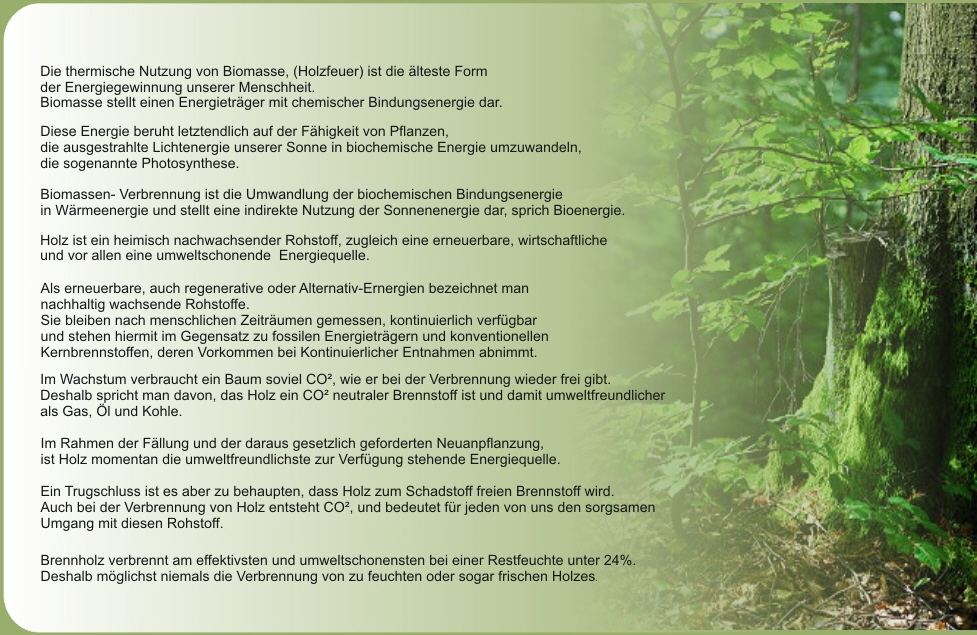 Die thermische Nutzung von Biomasse, (Holzfeuer) ist die älteste Form der Energiegewinnung unserer Menschheit.
Biomasse stellt einen Energieträger mit chemischer Bindungsenergie dar.

Diese Energie beruht letztendlich auf der Fähigkeit von Pflanzen, die ausgestrahlte Lichtenergie unserer Sonne in biochemische Energie umzuwandeln, die sogenannte Photosynthese.

Biomassen- Verbrennung ist die Umwandlung der biochemischen Bindungsenergie in Wärmeenergie und stellt eine indirekte Nutzung der Sonnenenergie dar, sprich Bioenergie.

Holz ist ein heimisch nachwachsender Rohstoff, zugleich eine erneuerbare, wirtschaftliche und vor allen eine umweltschonende Energiequelle.

Als erneuerbare, auch regenerative oder Alternativ-Ernergien bezeichnet man nachhaltig wachsende Rohstoffe.
Sie bleiben nach menschlichen Zeiträumen gemessen, kontinuierlich verfügbar und stehen hiermit im Gegensatz zu fossilen Energieträgern und konventionellen Kernbrennstoffen, deren Vorkommen bei Kontinuierlicher Entnahmen abnimmt.

Im Wachstum verbraucht ein Baum soviel CO², wie er bei der Verbrennung wieder frei gibt.
Deshalb spricht man davon, das Holz ein CO² neutraler Brennstoff ist und damit umweltfreundlicher als Gas, Öl und Kohle.

Im Rahmen der Fällung und der daraus gesetzlich geforderten Neuanpflanzung, ist Holz momentan die umweltfreundlichste zur Verfügung stehende Energiequelle.

Ein Trugschluss ist es aber zu behaupten, dass Holz zum Schadstoff freien Brennstoff wird.
Auch bei der Verbrennung von Holz entsteht CO², und bedeutet für jeden von uns den sorgsamen Umgang mit diesen Rohstoff.

Brennholz verbrennt am effektivsten und umweltschonensten bei einer Restfeuchte unter 24%.
Deshalb möglichst niemals die Verbrennung von zu feuchten oder sogar frischen Holzes.